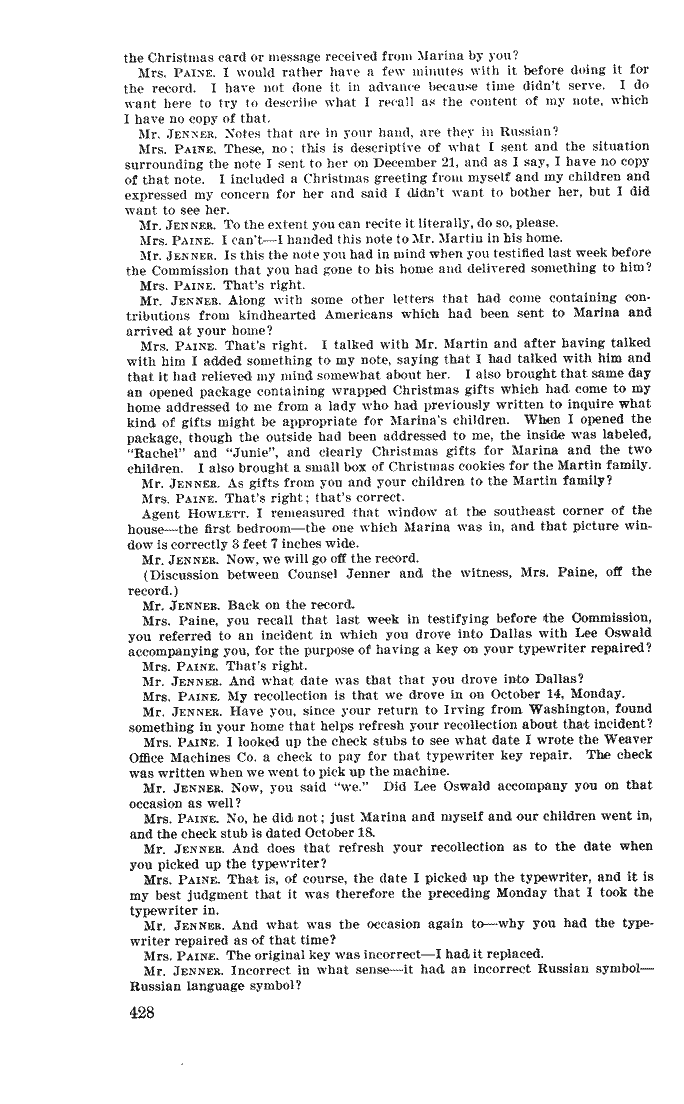 the Christmas card or message received from Marina by you?

Mrs. PAINE. I would rather have a few minutes with it before doing it for the record. I have not done it in advance because time didn't serve. I do want here to try to describe what I recall as the content of my note, which I have no copy of that.

Mr. JENNER. Notes that are in your hand, are they in Russian?

Mrs. PAINE. These, no; this is descriptive of what I sent and the situation surrounding the note I sent to her on December 21, and as I say, I have no copy of that note. I included a Christmas greeting from myself and my children and expressed my concern for her and said I didn't want to bother her, but I did want to see her.

Mr. JENNER. To the extent you can recite it literally, do so, please.

Mrs. PAINE. I can't—I handed this note to Mr. Martin in his home.

Mr. JENNER. Is this the note you had in mind when you testified last week before the Commission that you had gone to his home and delivered something to him?

Mrs. PAINE. That's right.

Mr. JENNER. Along with some other letters that had come containing contributions from kindhearted Americans which had been sent to Marina and arrived at your home?

Mrs. PAINE. That's right. I talked with Mr. Martin and after having talked with him I added something to my note, saying that I had talked with him and that it had relieved my mind somewhat about her. I also brought that same day an opened package containing wrapped Christmas gifts which had come to my home addressed to me from a lady who had previously written to inquire what kind of gifts might be appropriate for Marina's children. When I opened the package, though the outside had been addressed to me, the inside was labeled, "Rachel" and "Junie", and clearly Christmas gifts for Marina and the two children. I also brought a small box of Christmas cookies for the Martin family.

Mr. JENNER. As gifts from you and your children to the Martin family?

Mrs. PAINE. That's right; that's correct.

Agent HOWLETT. I remeasured that window at the southeast corner of the house—the first bedroom—the one which Marina was in, and that picture window is correctly 3 feet 7 inches wide.

Mr. JENNER. Now, we will go off the record.

(Discussion between Counsel Jenner and the witness, Mrs. Paine, off the record.)

Mr. JENNER. Back on the record.

Mrs. Paine, you recall that last week in testifying before the Commission, you referred to an incident in which you drove into Dallas with Lee Oswald accompanying you, for the purpose of having a key on your typewriter repaired?

Mrs. PAINE. That's right.

Mr. JENNER. And what date was that that you drove into Dallas?

Mrs. PAINE. My recollection is that we drove in on October 14, Monday.

Mr. JENNER. Have you, since your return to Irving from Washington, found something in your home that helps refresh your recollection about that incident?

Mrs. PAINE. I looked up the check stubs to see what date I wrote the Weaver Office Machines Co. a check to pay for that typewriter key repair. The check was written when we went to pick up the machine.

Mr. JENNER. Now, you said "we." Did Lee Oswald accompany you on that occasion as well?

Mrs. PAINE. No, he did not; just Marina and myself and our children went in, and the check stub is dated October 18.

Mr. JENNER. And does that refresh your recollection as to the date when you picked up the typewriter?

Mrs. PAINE. That is, of course, the date I picked up the typewriter, and it is my best judgment that it was therefore the preceding Monday that I took the typewriter in.

Mr. JENNER. And what was the occasion again to—why you had the typewriter repaired as of that time?

Mrs. PAINE. The original key was incorrect—I had it replaced.

Mr. JENNER. Incorrect in what sense—it had an incorrect Russian symbol—Russian language symbol?

428